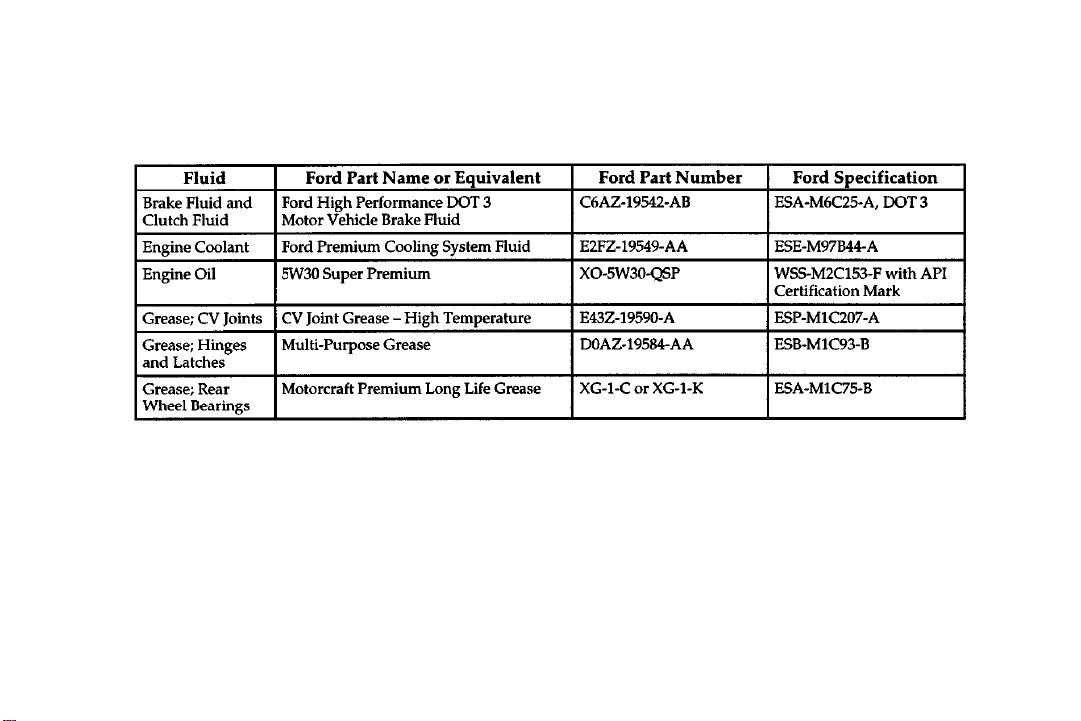 | Fluid | Ford Part Name or Equivalent | Ford Part Number | Ford Specification |
|---|---|---|---|
| Brake Fluid and Clutch Fluid | Ford High Performance DOT 3 Motor Vehicle Brake Fluid | C6AZ-19542-AB | ESA-M6C25-A, DOT 3 |
| Engine Coolant | Ford Premium Cooling System Fluid | E2FZ-19549-AA | ESE-M97B44-A |
| Engine Oil | 5W30 Super Premium | XO-5W30-QSP | WSS-M2C153-F with API Certification Mark |
| Grease; CV Joints | CV Joint Grease – High Temperature | E43Z-19590-A | ESP-M1C207-A |
| Grease; Hinges and Latches | Multi-Purpose Grease | D0AZ-19584-AA | ESB-M1C93-B |
| Grease; Rear Wheel Bearings | Motorcraft Premium Long Life Grease | XG-1-C or XG-1-K | ESA-M1C75-B |